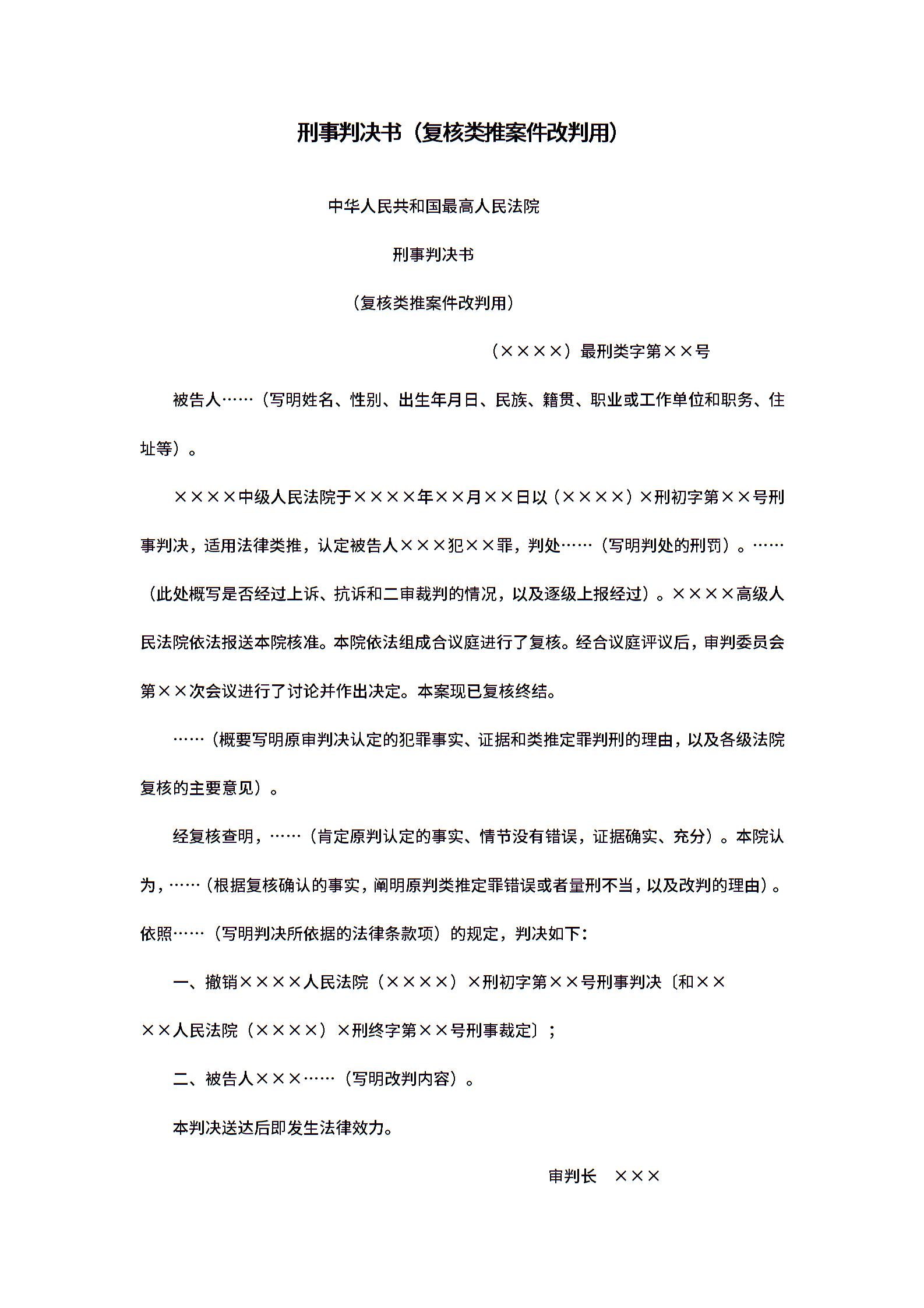 刑事判决书（复核类推案件改判用）

中华人民共和国最高人民法院

刑事判决书

（复核类推案件改判用）

（××××）最刑类字第××号

被告人……（写明姓名、性别、出生年月日、民族、籍贯、职业或工作单位和职务、住址等）。

××××中级人民法院于××××年××月××日以（××××）×刑初字第××号刑事判决，适用法律类推，认定被告人×××犯××罪，判处……（写明判处的刑罚）。……（此处概写是否经过上诉、抗诉和二审裁判的情况，以及逐级上报经过）。××××高级人民法院依法报送本院核准。本院依法组成合议庭进行了复核。经合议庭评议后，审判委员会第××次会议进行了讨论并作出决定。本案现已复核终结。

……（概要写明原审判决认定的犯罪事实、证据和类推定罪判刑的理由，以及各级法院复核的主要意见）。

经复核查明，……（肯定原判认定的事实、情节没有错误，证据确实、充分）。本院认为，……（根据复核确认的事实，阐明原判类推定罪错误或者量刑不当，以及改判的理由）。依照……（写明判决所依据的法律条款项）的规定，判决如下：

一、撤销××××人民法院（××××）×刑初字第××号刑事判决〔和××××人民法院（××××）×刑终字第××号刑事裁定〕；

二、被告人×××……（写明改判内容）。

本判决送达后即发生法律效力。

审判长　×××